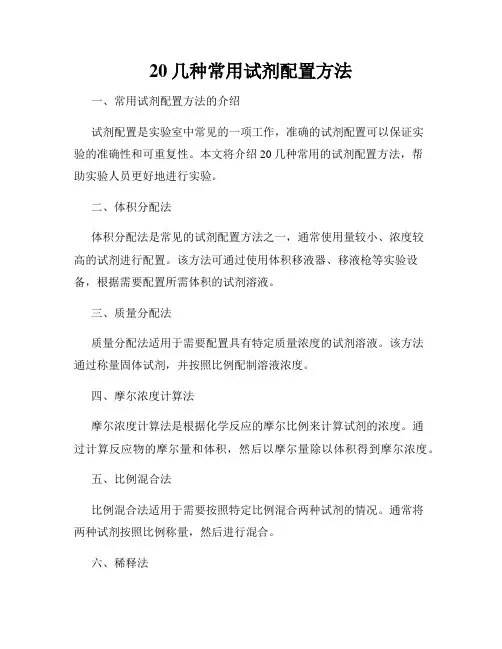 20 几种常用试剂配置方法

一、常用试剂配置方法的介绍

试剂配置是实验室中常见的一项工作，准确的试剂配置可以保证实验的准确性和可重复性。本文将介绍 20 几种常用的试剂配置方法，帮助实验人员更好地进行实验。

二、体积分配法

体积分配法是常见的试剂配置方法之一，通常使用量较小、浓度较高的试剂进行配置。该方法可通过使用体积移液器、移液枪等实验设备，根据需要配置所需体积的试剂溶液。

三、质量分配法

质量分配法适用于需要配置具有特定质量浓度的试剂溶液。该方法通过称量固体试剂，并按照比例配制溶液浓度。

四、摩尔浓度计算法

摩尔浓度计算法是根据化学反应的摩尔比例来计算试剂的浓度。通过计算反应物的摩尔量和体积，然后以摩尔量除以体积得到摩尔浓度。

五、比例混合法

比例混合法适用于需要按照特定比例混合两种试剂的情况。通常将两种试剂按照比例称量，然后进行混合。

六、稀释法